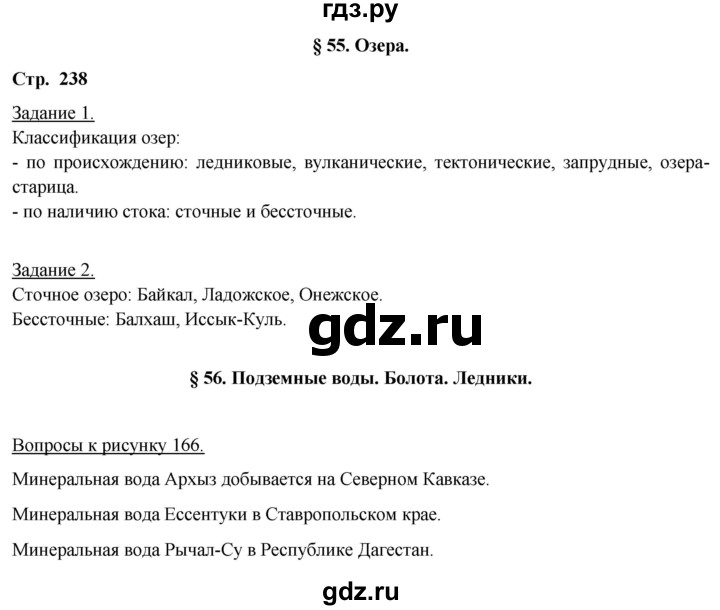 гдз.ру

§ 55. Озера.

Стр. 238

Задание 1.
Классификация озер:
- по происхождению: ледниковые, вулканические, тектонические, запрудные, озера-старица.
- по наличию стока: сточные и бессточные.

Задание 2.
Сточное озеро: Байкал, Ладожское, Онежское.
Бессточные: Балхаш, Иссык-Куль.

gdz.ru

§ 56. Подземные воды. Болота. Ледники.

Вопросы к рисунку 166.

Минеральная вода Архыз добывается на Северном Кавказе.

Минеральная вода Ессентуки в Ставропольском крае.

Минеральная вода Рычал-Су в Республике Дагестан.

gdz.ru